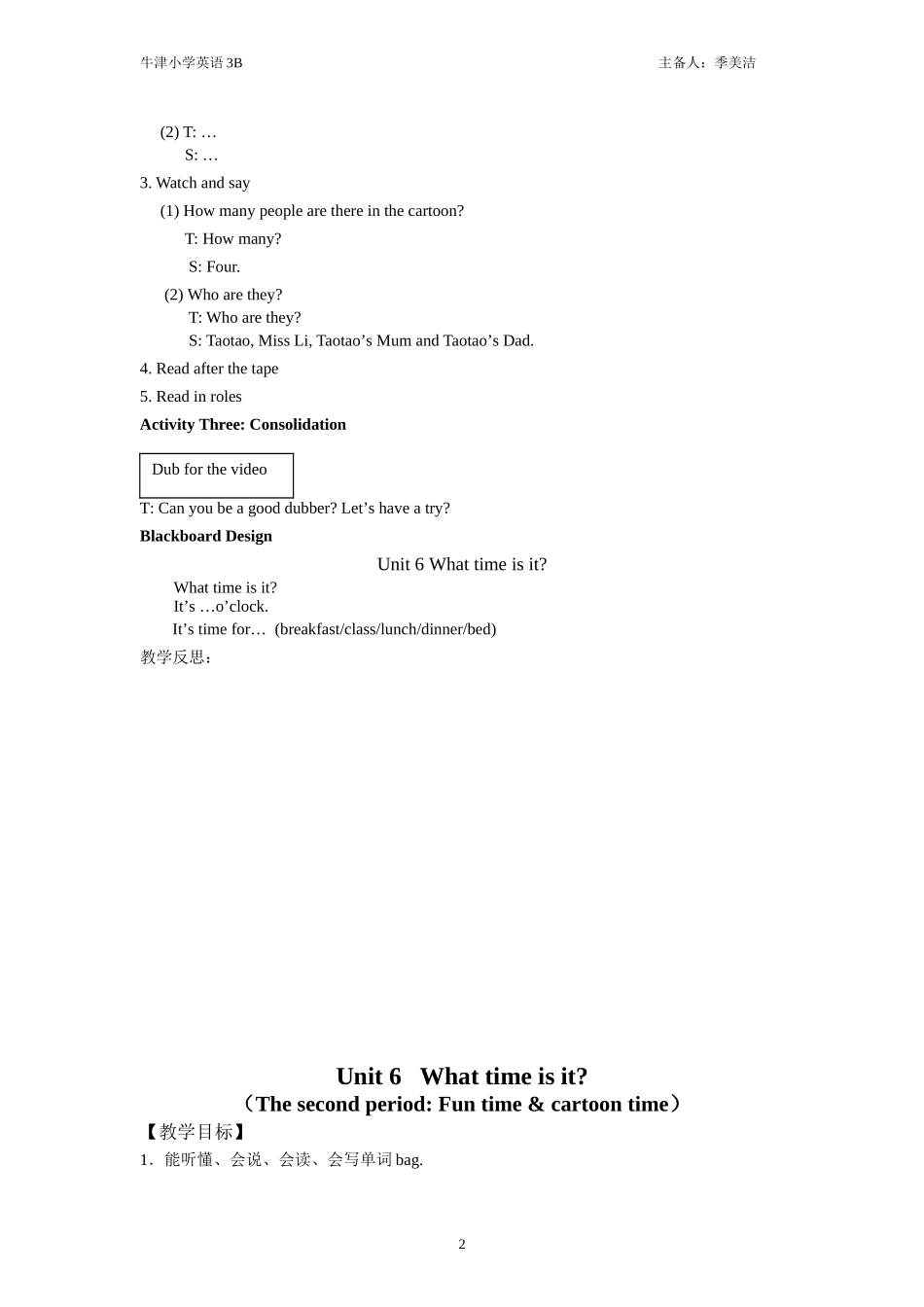 牛津小学英语3B 主备人：季美洁

(2) T: …
S: …

3. Watch and say

(1) How many people are there in the cartoon?
T: How many?
S: Four.

(2) Who are they?
T: Who are they?
S: Taotao, Miss Li, Taotao's Mum and Taotao's Dad.

4. Read after the tape

5. Read in roles

Activity Three: Consolidation

Dub for the video

T: Can you be a good dubber? Let's have a try?

Blackboard Design

Unit 6 What time is it?

What time is it?
It's …o'clock.
It's time for… (breakfast/class/lunch/dinner/bed)

教学反思：

Unit 6 What time is it?
（The second period: Fun time & cartoon time）

【教学目标】

1．能听懂、会说、会读、会写单词bag.

2